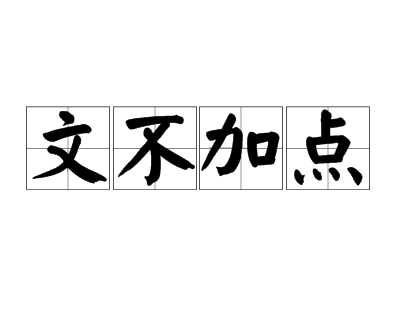 文不加点